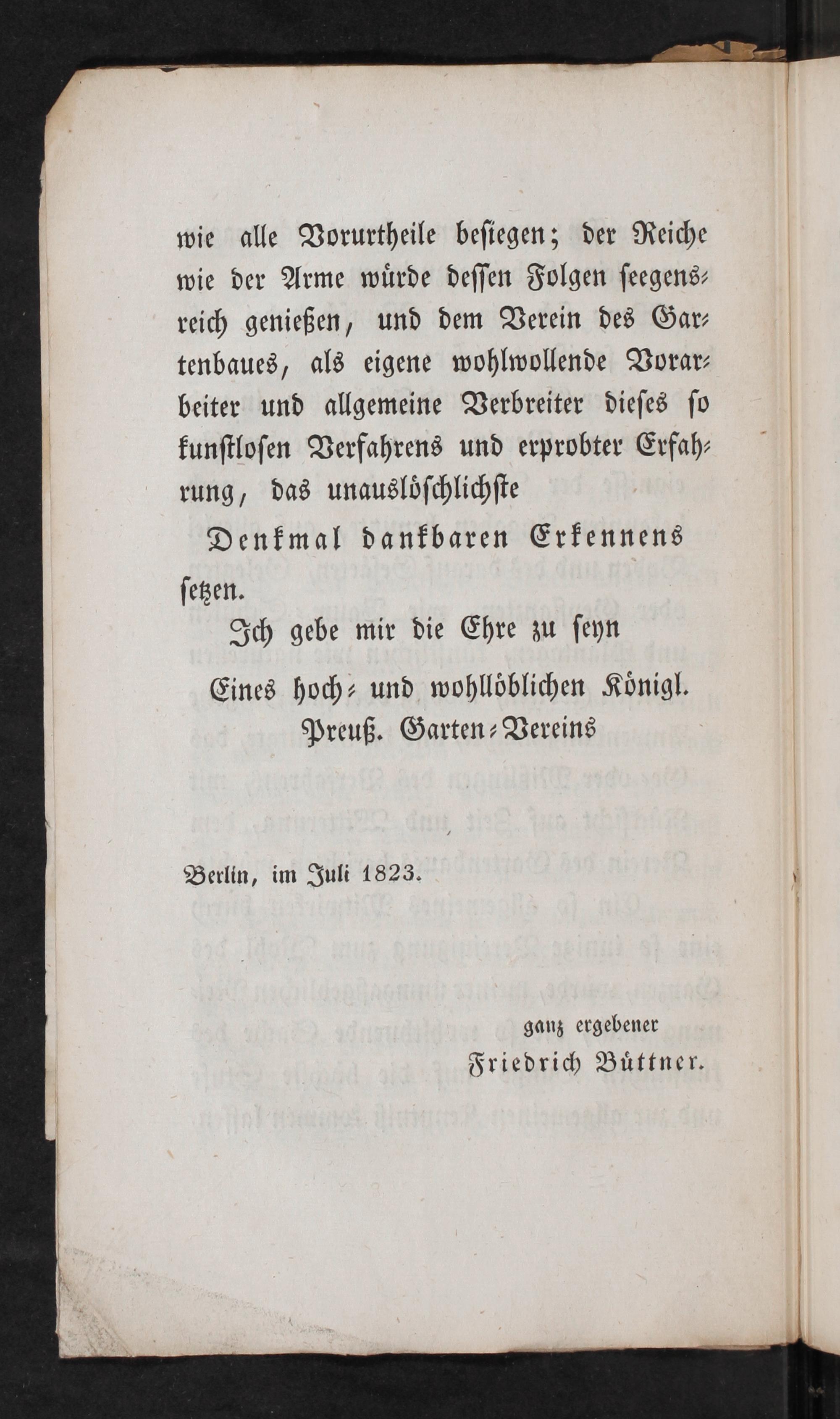 wie alle Vorurtheile besiegen; der Reiche wie der Arme würde dessen Folgen seegensreich genießen, und dem Verein des Gartenbaues, als eigene wohlwollende Vorarbeiter und allgemeine Verbreiter dieses so kunstlosen Verfahrens und erprobter Erfahrung, das unauslöschlichste

Denkmal dankbaren Erkennens

setzen.

Ich gebe mir die Ehre zu seyn

Eines hoch- und wohllöblichen Königl. Preuß. Garten-Vereins

Berlin, im Juli 1823.

ganz ergebener
Friedrich Büttner.